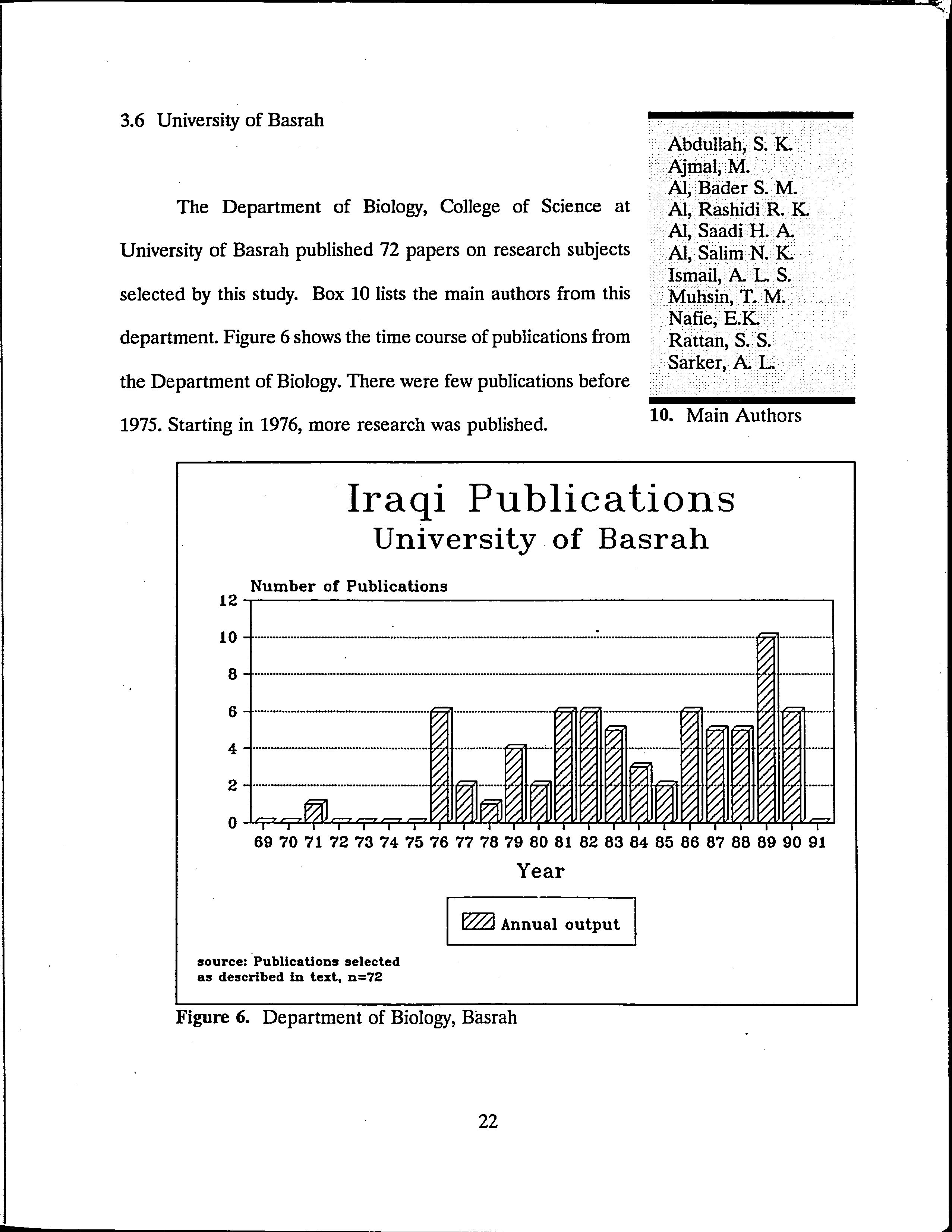 3.6 University of Basrah

The Department of Biology, College of Science at University of Basrah published 72 papers on research subjects selected by this study. Box 10 lists the main authors from this department. Figure 6 shows the time course of publications from the Department of Biology. There were few publications before 1975. Starting in 1976, more research was published.

Abdullah, S. K.
Ajmal, M.
Al, Bader S. M.
Al, Rashidi R. K.
Al, Saadi H. A.
Al, Salim N. K.
Ismail, A. L. S.
Muhsin, T. M.
Nafie, E.K.
Rattan, S. S.
Sarker, A. L.

10. Main Authors

Iraqi Publications
University of Basrah

Number of Publications

12
10
8
6
4
2
0

69 70 71 72 73 74 75 76 77 78 79 80 81 82 83 84 85 86 87 88 89 90 91

Year

Annual output

source: Publications selected as described in text, n=72

Figure 6. Department of Biology, Basrah

22